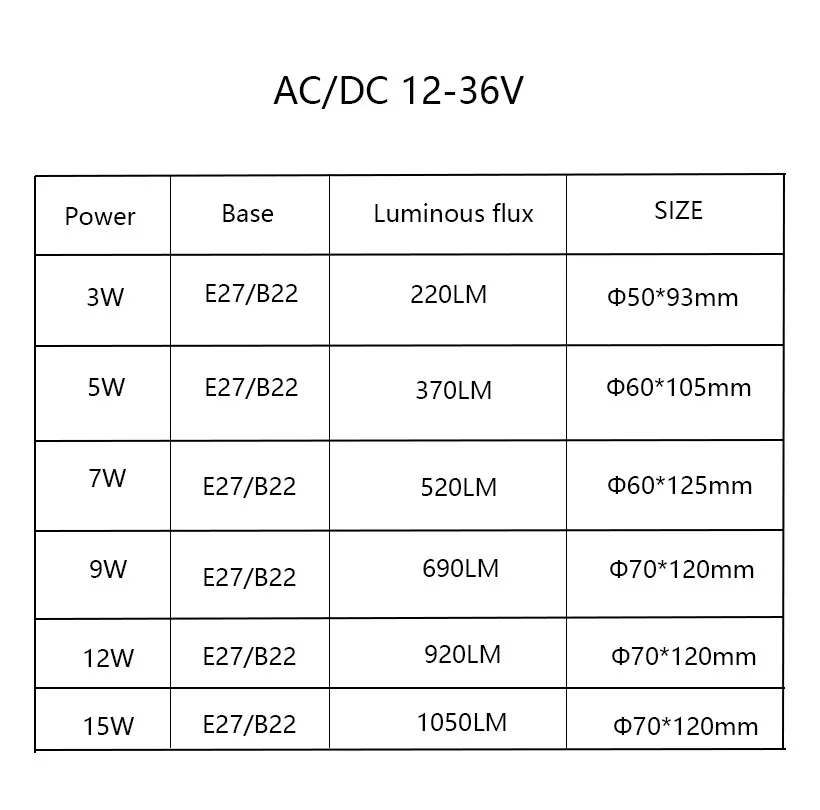 AC/DC 12-36V

| Power | Base | Luminous flux | SIZE |
|---|---|---|---|
| 3W | E27/B22 | 220LM | Φ50*93mm |
| 5W | E27/B22 | 370LM | Φ60*105mm |
| 7W | E27/B22 | 520LM | Φ60*125mm |
| 9W | E27/B22 | 690LM | Φ70*120mm |
| 12W | E27/B22 | 920LM | Φ70*120mm |
| 15W | E27/B22 | 1050LM | Φ70*120mm |